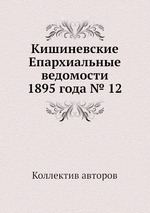 Кишиневские Епархиальные ведомости 1895 года № 12

Коллектив авторов